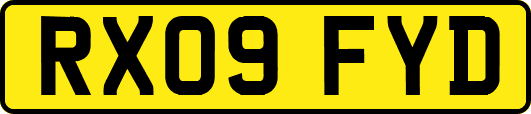 RX09 FYD